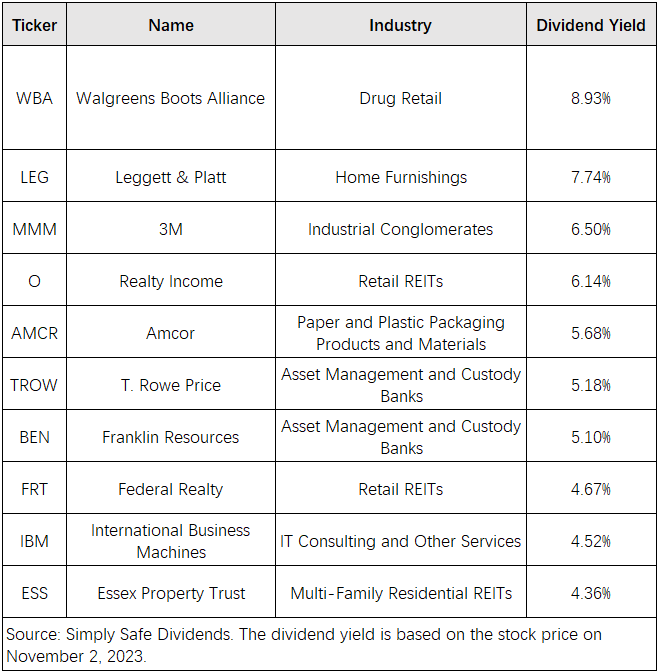 | Ticker | Name | Industry | Dividend Yield |
|---|---|---|---|
| WBA | Walgreens Boots Alliance | Drug Retail | 8.93% |
| LEG | Leggett & Platt | Home Furnishings | 7.74% |
| MMM | 3M | Industrial Conglomerates | 6.50% |
| O | Realty Income | Retail REITs | 6.14% |
| AMCR | Amcor | Paper and Plastic Packaging Products and Materials | 5.68% |
| TROW | T. Rowe Price | Asset Management and Custody Banks | 5.18% |
| BEN | Franklin Resources | Asset Management and Custody Banks | 5.10% |
| FRT | Federal Realty | Retail REITs | 4.67% |
| IBM | International Business Machines | IT Consulting and Other Services | 4.52% |
| ESS | Essex Property Trust | Multi-Family Residential REITs | 4.36% |

Source: Simply Safe Dividends. The dividend yield is based on the stock price on November 2, 2023.